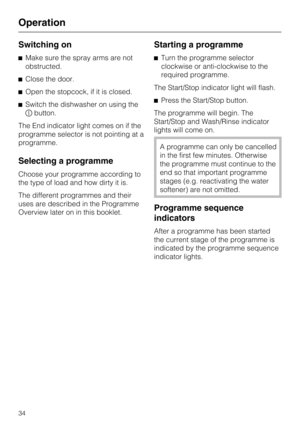 Operation

Switching on

■ Make sure the spray arms are not obstructed.

■ Close the door.

■ Open the stopcock, if it is closed.

■ Switch the dishwasher on using the ⓘ button.

The End indicator light comes on if the programme selector is not pointing at a programme.

Selecting a programme

Choose your programme according to the type of load and how dirty it is.

The different programmes and their uses are described in the Programme Overview later on in this booklet.

Starting a programme

■ Turn the programme selector clockwise or anti-clockwise to the required programme.

The Start/Stop indicator light will flash.

■ Press the Start/Stop button.

The programme will begin. The Start/Stop and Wash/Rinse indicator lights will come on.

A programme can only be cancelled in the first few minutes. Otherwise the programme must continue to the end so that important programme stages (e.g. reactivating the water softener) are not omitted.

Programme sequence indicators

After a programme has been started the current stage of the programme is indicated by the programme sequence indicator lights.

34